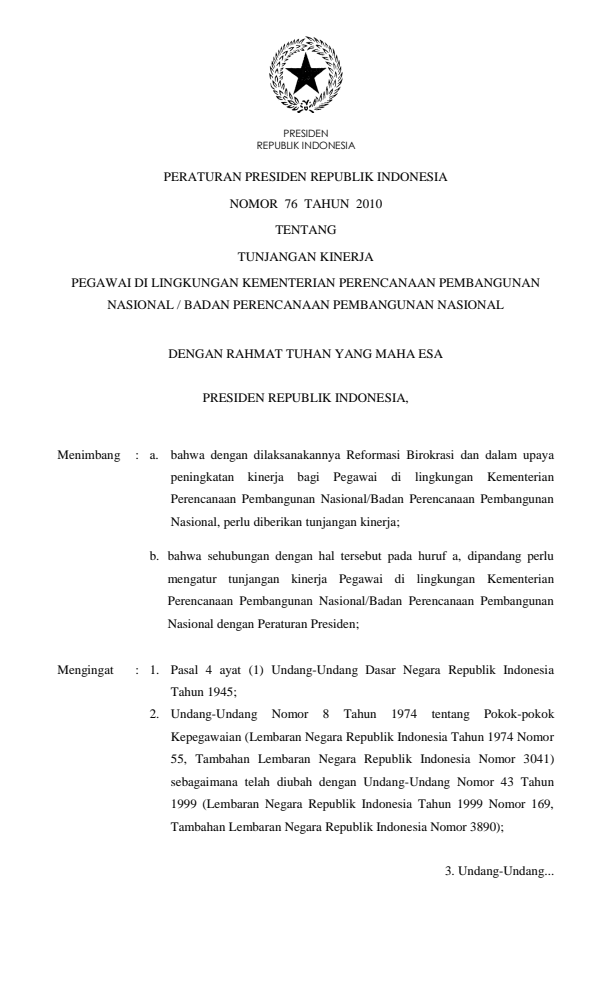 PRESIDEN
REPUBLIK INDONESIA

PERATURAN PRESIDEN REPUBLIK INDONESIA

NOMOR 76 TAHUN 2010

TENTANG

TUNJANGAN KINERJA

PEGAWAI DI LINGKUNGAN KEMENTERIAN PERENCANAAN PEMBANGUNAN NASIONAL / BADAN PERENCANAAN PEMBANGUNAN NASIONAL

DENGAN RAHMAT TUHAN YANG MAHA ESA

PRESIDEN REPUBLIK INDONESIA,

Menimbang : a. bahwa dengan dilaksanakannya Reformasi Birokrasi dan dalam upaya peningkatan kinerja bagi Pegawai di lingkungan Kementerian Perencanaan Pembangunan Nasional/Badan Perencanaan Pembangunan Nasional, perlu diberikan tunjangan kinerja;

b. bahwa sehubungan dengan hal tersebut pada huruf a, dipandang perlu mengatur tunjangan kinerja Pegawai di lingkungan Kementerian Perencanaan Pembangunan Nasional/Badan Perencanaan Pembangunan Nasional dengan Peraturan Presiden;

Mengingat : 1. Pasal 4 ayat (1) Undang-Undang Dasar Negara Republik Indonesia Tahun 1945;

2. Undang-Undang Nomor 8 Tahun 1974 tentang Pokok-pokok Kepegawaian (Lembaran Negara Republik Indonesia Tahun 1974 Nomor 55, Tambahan Lembaran Negara Republik Indonesia Nomor 3041) sebagaimana telah diubah dengan Undang-Undang Nomor 43 Tahun 1999 (Lembaran Negara Republik Indonesia Tahun 1999 Nomor 169, Tambahan Lembaran Negara Republik Indonesia Nomor 3890);

3. Undang-Undang...